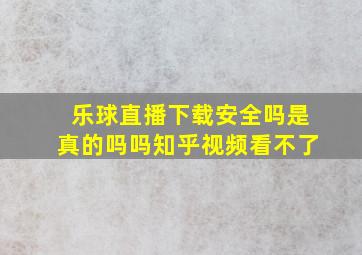 乐球直播下载安全吗是真的吗吗知乎视频看不了